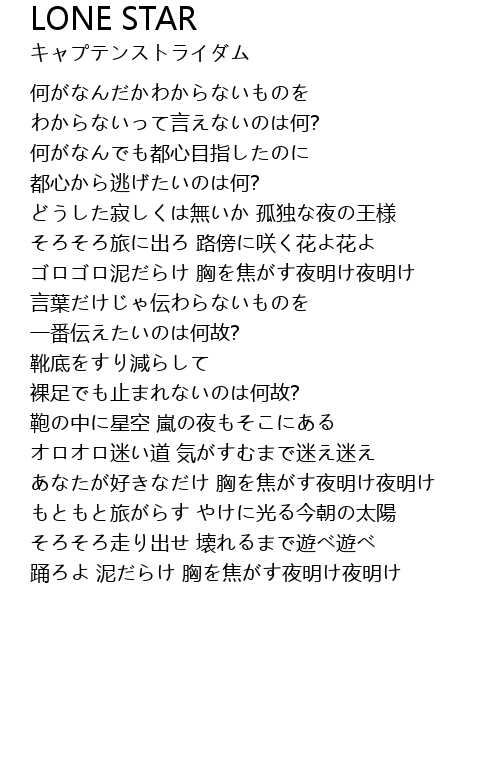 LONE STAR
キャプテンストライダム

何がなんだかわからないものを
わからないって言えないのは何?
何がなんでも都心目指したのに
都心から逃げたいのは何?
どうした寂しくは無いか 孤独な夜の王様
そろそろ旅に出ろ 路傍に咲く花よ花よ
ゴロゴロ泥だらけ 胸を焦がす夜明け夜明け
言葉だけじゃ伝わらないものを
一番伝えたいのは何故?
靴底をすり減らして
裸足でも止まれないのは何故?
鞄の中に星空 嵐の夜もそこにある
オロオロ迷い道 気がすむまで迷え迷え
あなたが好きなだけ 胸を焦がす夜明け夜明け
もともと旅がらす やけに光る今朝の太陽
そろそろ走り出せ 壊れるまで遊べ遊べ
踊ろよ 泥だらけ 胸を焦がす夜明け夜明け